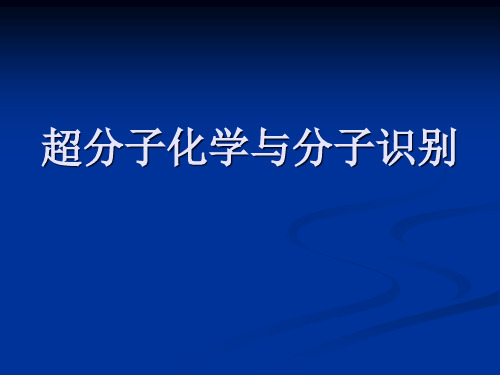 超分子化学与分子识别